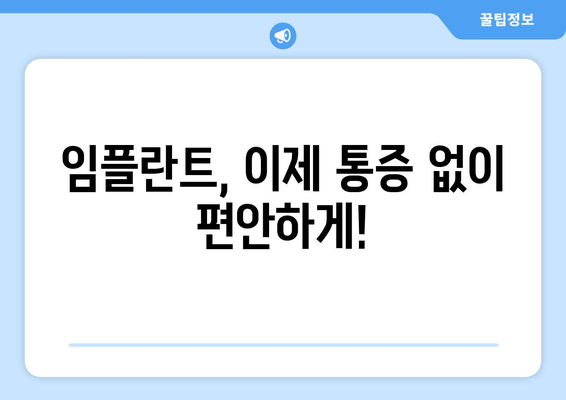 꿀팁정보

임플란트, 이제 통증 없이 편안하게!